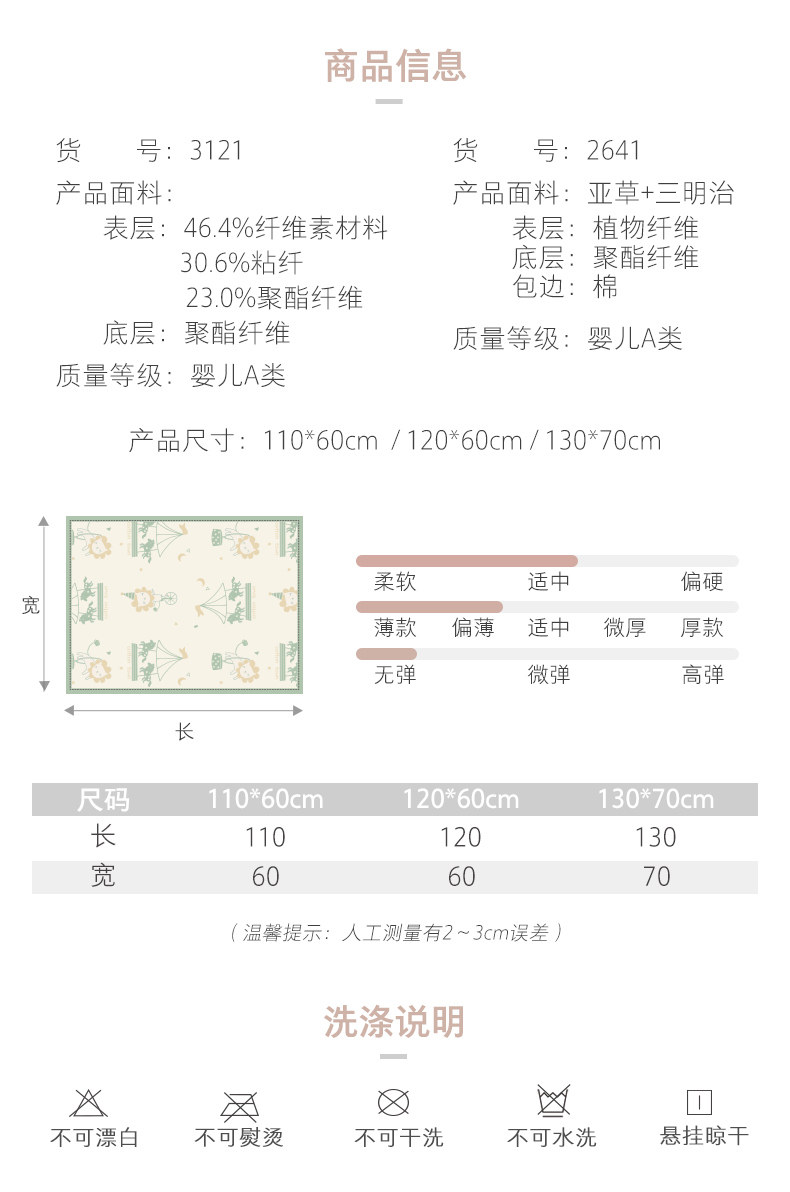 商品信息

货　　号：3121
产品面料：
表层：46.4%纤维素材料
30.6%粘纤
23.0%聚酯纤维
底层：聚酯纤维
质量等级：婴儿A类

货　　号：2641
产品面料：亚草+三明治
表层：植物纤维
底层：聚酯纤维
包边：棉
质量等级：婴儿A类

产品尺寸：110*60cm / 120*60cm / 130*70cm

宽
长

柔软 适中 偏硬
薄款 偏薄 适中 微厚 厚款
无弹 微弹 高弹

| 尺码 | 110*60cm | 120*60cm | 130*70cm |
|---|---|---|---|
| 长 | 110 | 120 | 130 |
| 宽 | 60 | 60 | 70 |

（温馨提示：人工测量有2～3cm误差）

洗涤说明

不可漂白 不可熨烫 不可干洗 不可水洗 悬挂晾干